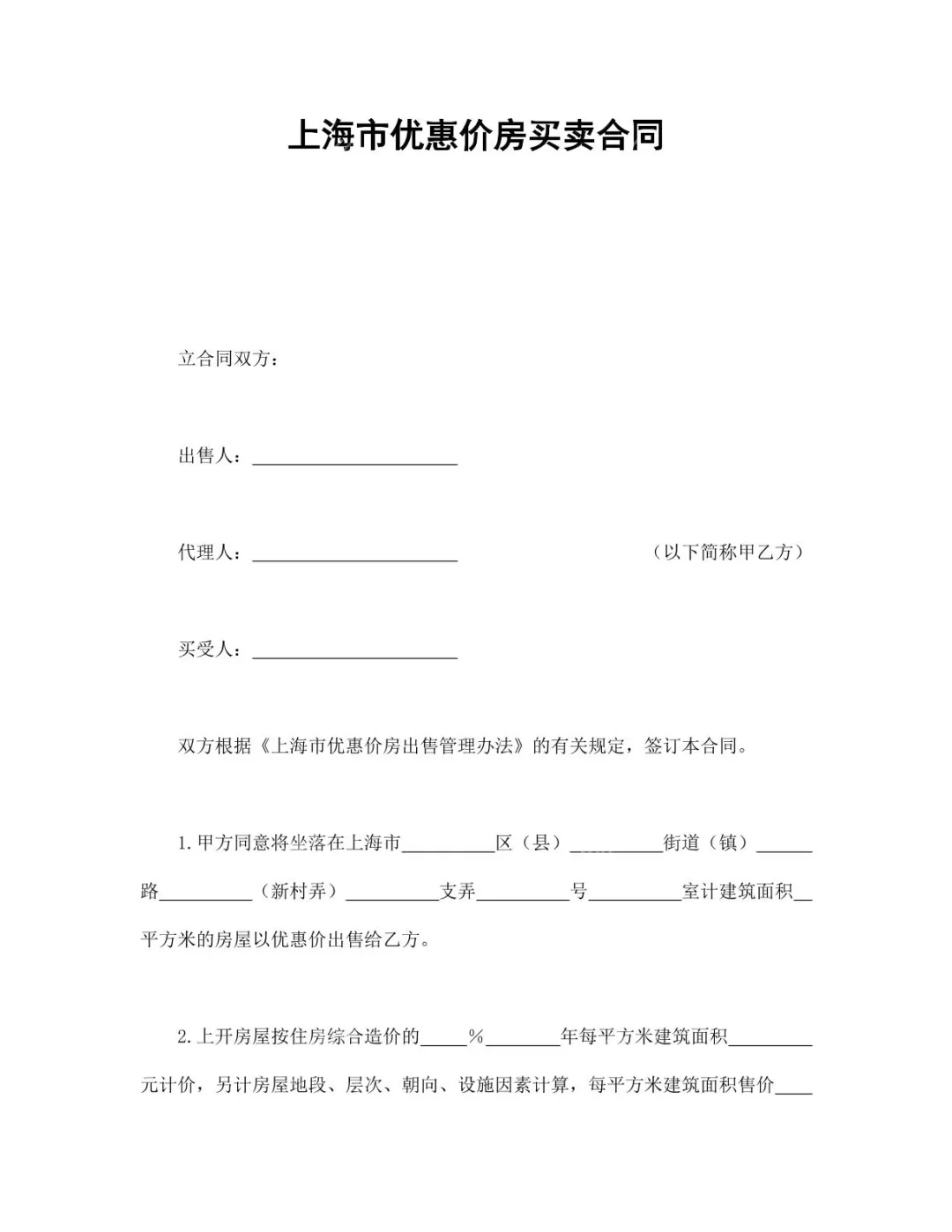 上海市优惠价房买卖合同

立合同双方：

出售人：______________________

代理人：______________________ （以下简称甲乙方）

买受人：______________________

双方根据《上海市优惠价房出售管理办法》的有关规定，签订本合同。

1.甲方同意将坐落在上海市__________区（县）__________街道（镇）______路__________（新村弄）__________支弄__________号__________室计建筑面积__平方米的房屋以优惠价出售给乙方。

2.上开房屋按住房综合造价的_____%________年每平方米建筑面积_________元计价，另计房屋地段、层次、朝向、设施因素计算，每平方米建筑面积售价____